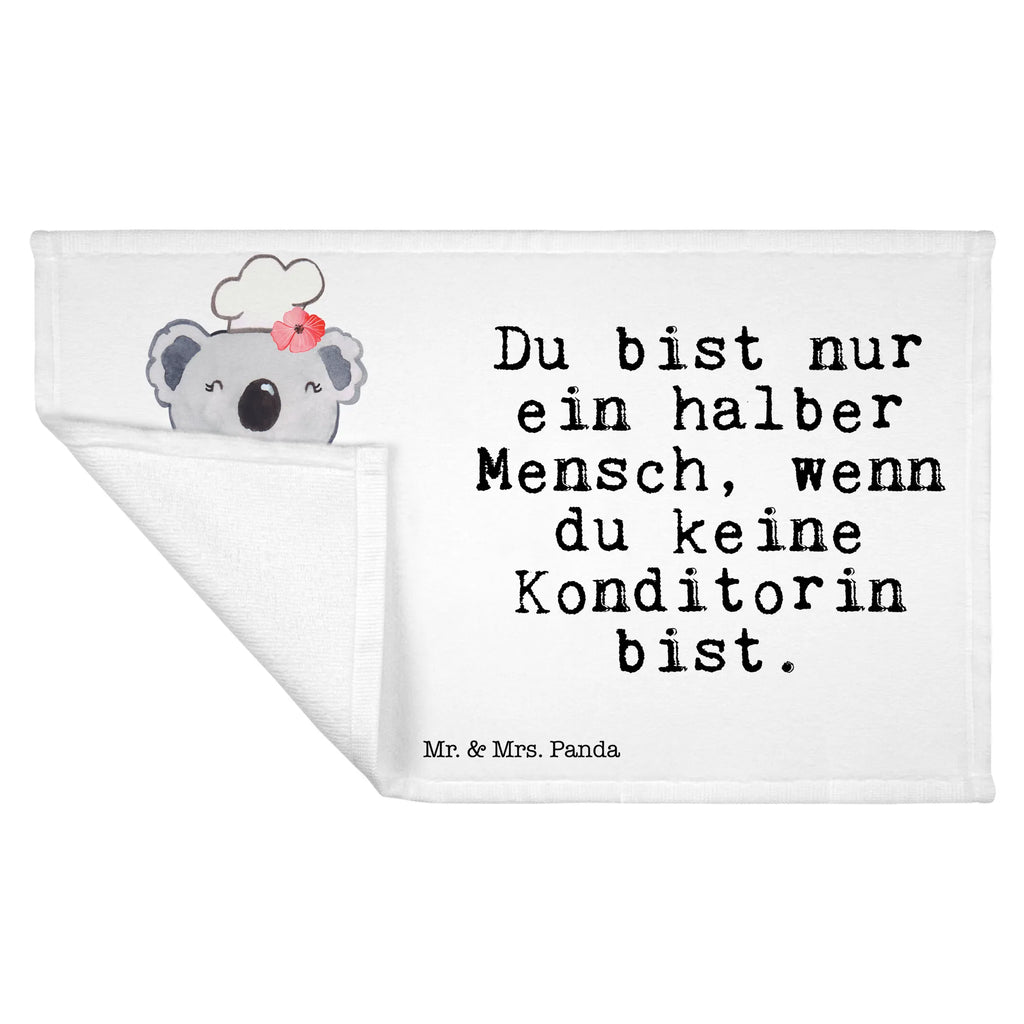 Du bist nur ein halber Mensch, wenn du keine Konditorin bist.

Mr. & Mrs. Panda